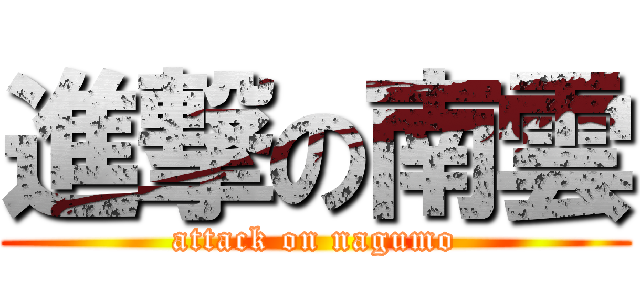 進撃の南雲
attack on nagumo